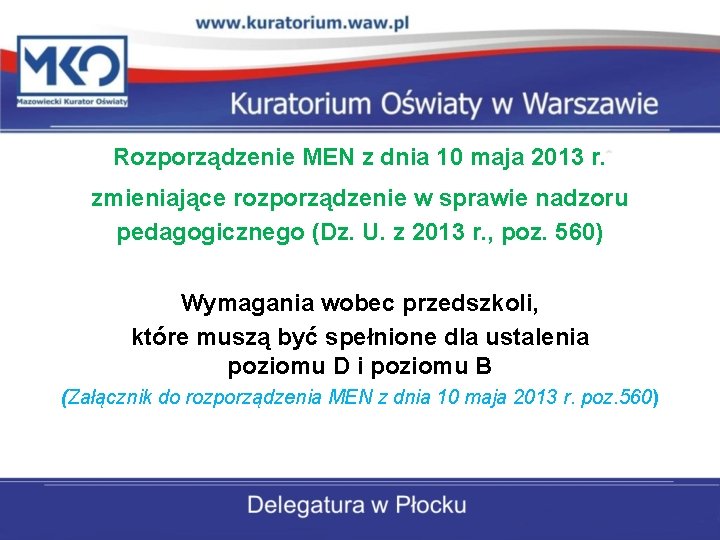 www.kuratorium.waw.pl

MKO
Mazowiecki Kurator Oświaty

Kuratorium Oświaty w Warszawie

Rozporządzenie MEN z dnia 10 maja 2013 r.

zmieniające rozporządzenie w sprawie nadzoru pedagogicznego (Dz. U. z 2013 r., poz. 560)

Wymagania wobec przedszkoli, które muszą być spełnione dla ustalenia poziomu D i poziomu B

(Załącznik do rozporządzenia MEN z dnia 10 maja 2013 r. poz.560)

Delegatura w Płocku